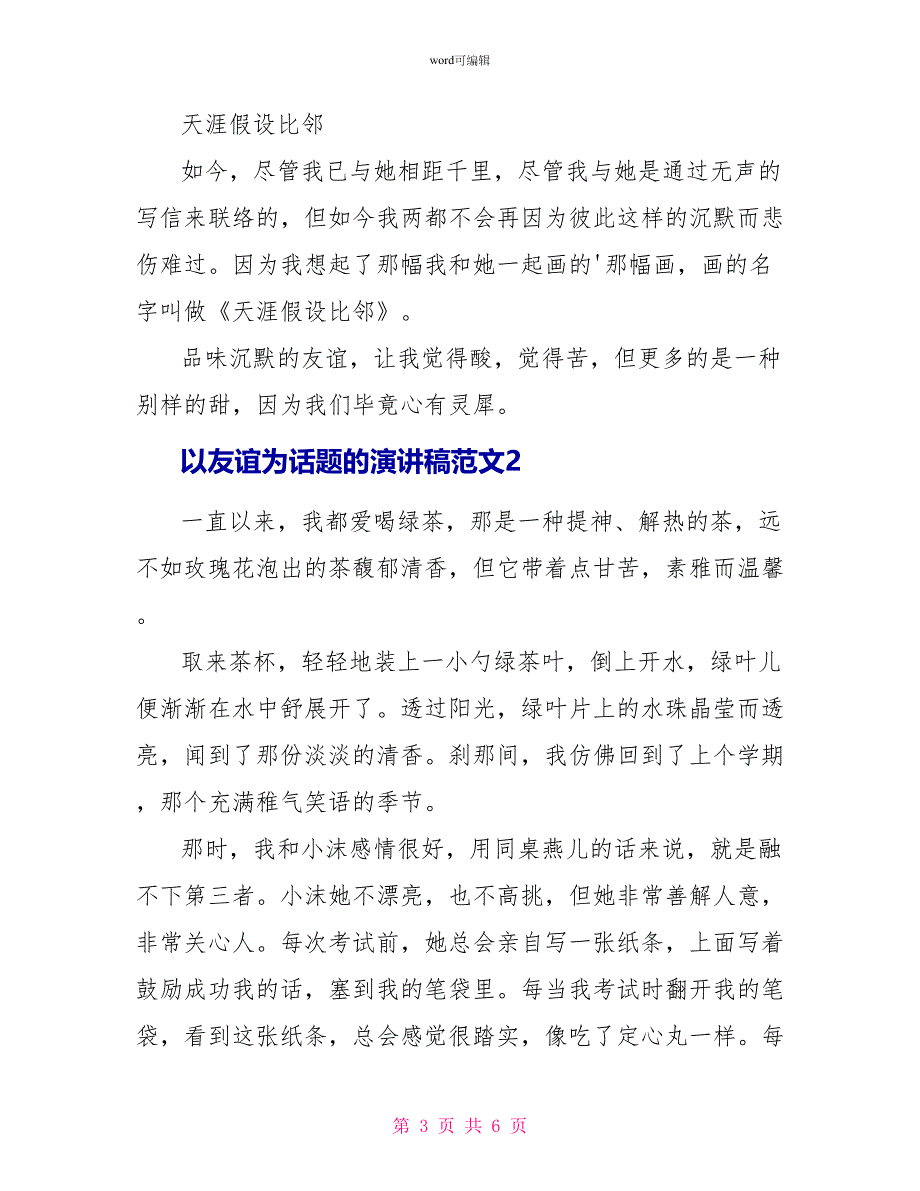 word可编辑

天涯假设比邻

如今，尽管我已与她相距千里，尽管我与她是通过无声的写信来联络的，但如今我两都不会再因为彼此这样的沉默而悲伤难过。因为我想起了那幅我和她一起画的'那幅画，画的名字叫做《天涯假设比邻》。

品味沉默的友谊，让我觉得酸，觉得苦，但更多的是一种别样的甜，因为我们毕竟心有灵犀。

以友谊为话题的演讲稿范文2

一直以来，我都爱喝绿茶，那是一种提神、解热的茶，远不如玫瑰花泡出的茶馥郁清香，但它带着点甘苦，素雅而温馨。

取来茶杯，轻轻地装上一小勺绿茶叶，倒上开水，绿叶儿便渐渐在水中舒展开了。透过阳光，绿叶片上的水珠晶莹而透亮，闻到了那份淡淡的清香。刹那间，我仿佛回到了上个学期，那个充满稚气笑语的季节。

那时，我和小沫感情很好，用同桌燕儿的话来说，就是融不下第三者。小沫她不漂亮，也不高挑，但她非常善解人意，非常关心人。每次考试前，她总会亲自写一张纸条，上面写着鼓励成功我的话，塞到我的笔袋里。每当我考试时翻开我的笔袋，看到这张纸条，总会感觉很踏实，像吃了定心丸一样。每

第 3 页 共 6 页